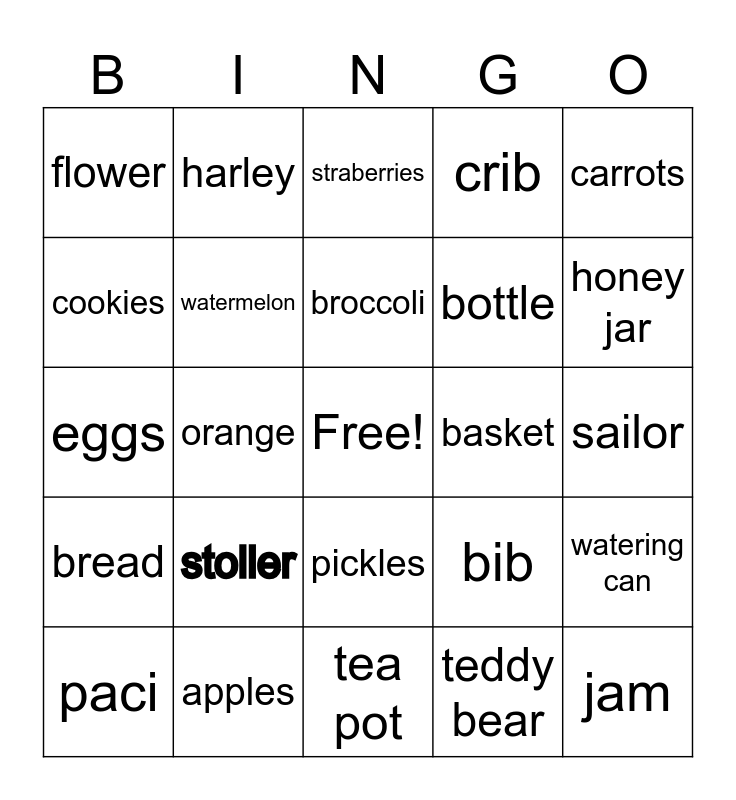 | B | I | N | G | O |
|---|---|---|---|---|
| flower | harley | straberries | crib | carrots |
| cookies | watermelon | broccoli | bottle | honey jar |
| eggs | orange | Free! | basket | sailor |
| bread | stoller | pickles | bib | watering can |
| paci | apples | tea pot | teddy bear | jam |